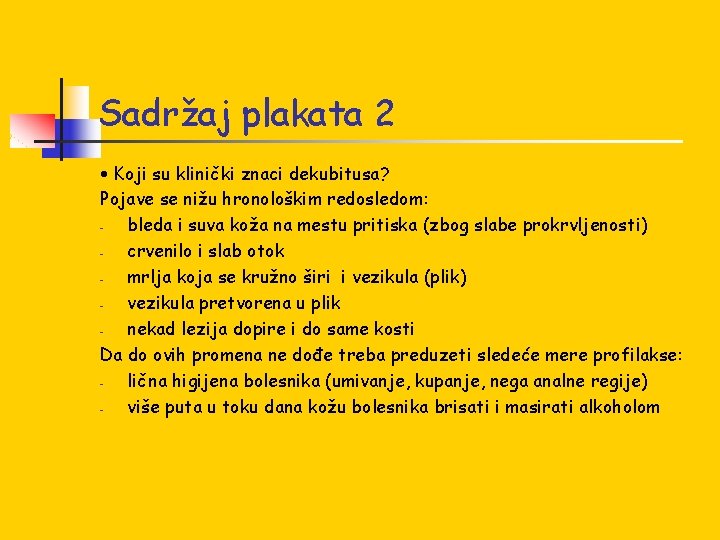 Sadržaj plakata 2

• Koji su klinički znaci dekubitusa?
Pojave se nižu hronološkim redosledom:
- bleda i suva koža na mestu pritiska (zbog slabe prokrvljenosti)
- crvenilo i slab otok
- mrlja koja se kružno širi i vezikula (plik)
- vezikula pretvorena u plik
- nekad lezija dopire i do same kosti
Da do ovih promena ne dođe treba preduzeti sledeće mere profilakse:
- lična higijena bolesnika (umivanje, kupanje, nega analne regije)
- više puta u toku dana kožu bolesnika brisati i masirati alkoholom